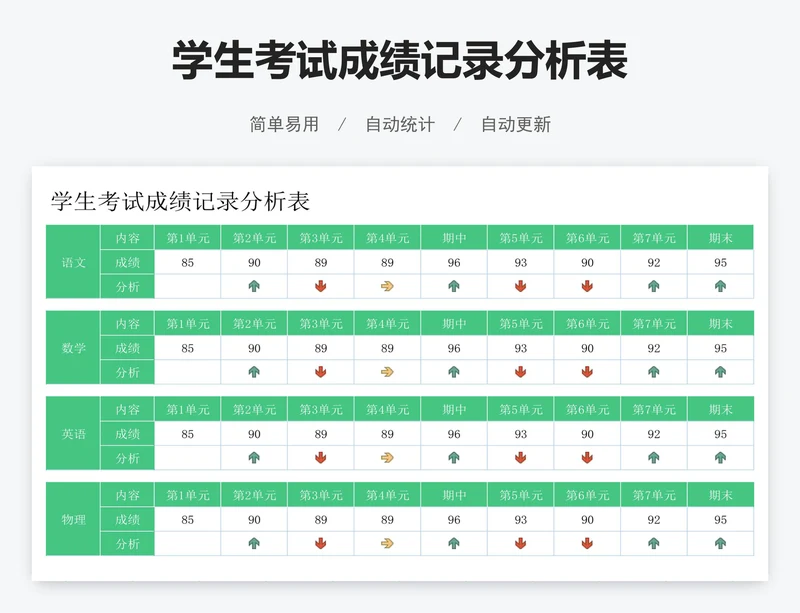 学生考试成绩记录分析表

简单易用 / 自动统计 / 自动更新

学生考试成绩记录分析表

| 语文 | 内容 | 第1单元 | 第2单元 | 第3单元 | 第4单元 | 期中 | 第5单元 | 第6单元 | 第7单元 | 期末 |
|---|---|---|---|---|---|---|---|---|---|---|
| | 成绩 | 85 | 90 | 89 | 89 | 96 | 93 | 90 | 92 | 95 |
| | 分析 | | | | | | | | | |

| 数学 | 内容 | 第1单元 | 第2单元 | 第3单元 | 第4单元 | 期中 | 第5单元 | 第6单元 | 第7单元 | 期末 |
|---|---|---|---|---|---|---|---|---|---|---|
| | 成绩 | 85 | 90 | 89 | 89 | 96 | 93 | 90 | 92 | 95 |
| | 分析 | | | | | | | | | |

| 英语 | 内容 | 第1单元 | 第2单元 | 第3单元 | 第4单元 | 期中 | 第5单元 | 第6单元 | 第7单元 | 期末 |
|---|---|---|---|---|---|---|---|---|---|---|
| | 成绩 | 85 | 90 | 89 | 89 | 96 | 93 | 90 | 92 | 95 |
| | 分析 | | | | | | | | | |

| 物理 | 内容 | 第1单元 | 第2单元 | 第3单元 | 第4单元 | 期中 | 第5单元 | 第6单元 | 第7单元 | 期末 |
|---|---|---|---|---|---|---|---|---|---|---|
| | 成绩 | 85 | 90 | 89 | 89 | 96 | 93 | 90 | 92 | 95 |
| | 分析 | | | | | | | | | |